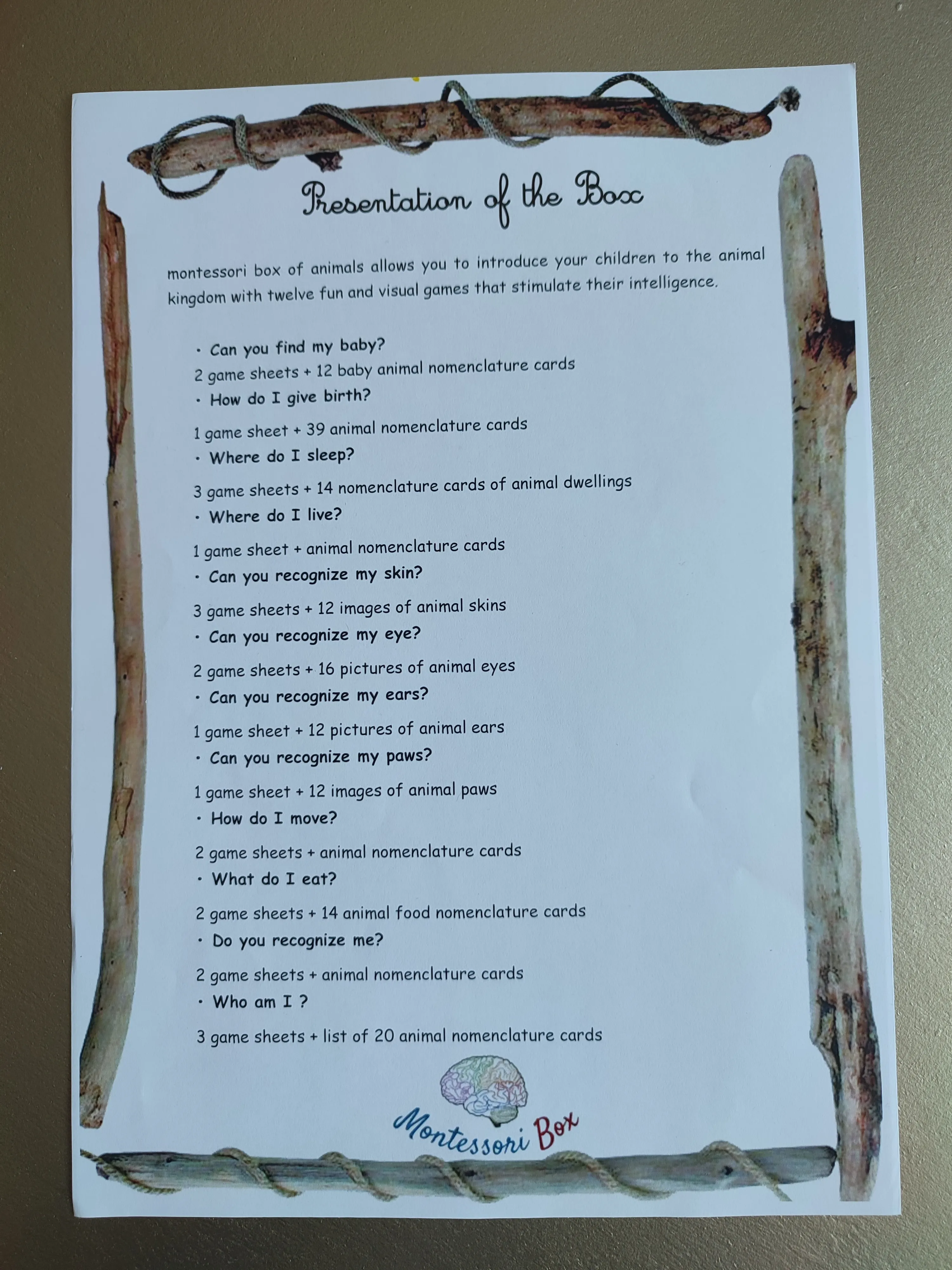 Presentation of the Box

montessori box of animals allows you to introduce your children to the animal kingdom with twelve fun and visual games that stimulate their intelligence.

• Can you find my baby?
2 game sheets + 12 baby animal nomenclature cards
• How do I give birth?
1 game sheet + 39 animal nomenclature cards
• Where do I sleep?
3 game sheets + 14 nomenclature cards of animal dwellings
• Where do I live?
1 game sheet + animal nomenclature cards
• Can you recognize my skin?
3 game sheets + 12 images of animal skins
• Can you recognize my eye?
2 game sheets + 16 pictures of animal eyes
• Can you recognize my ears?
1 game sheet + 12 pictures of animal ears
• Can you recognize my paws?
1 game sheet + 12 images of animal paws
• How do I move?
2 game sheets + animal nomenclature cards
• What do I eat?
2 game sheets + 14 animal food nomenclature cards
• Do you recognize me?
2 game sheets + animal nomenclature cards
• Who am I ?
3 game sheets + list of 20 animal nomenclature cards

Montessori Box